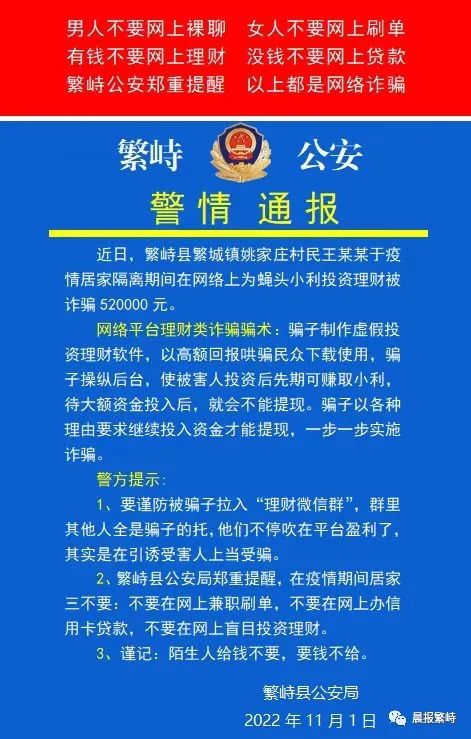 男人不要网上裸聊　女人不要网上刷单
有钱不要网上理财　没钱不要网上贷款
繁峙公安郑重提醒　以上都是网络诈骗

繁峙　公安

警情 通报

近日，繁峙县繁城镇姚家庄村民王某某于疫情居家隔离期间在网络上为蝇头小利投资理财被诈骗 520000 元。

网络平台理财类诈骗骗术：骗子制作虚假投资理财软件，以高额回报哄骗民众下载使用，骗子操纵后台，使被害人投资后先期可赚取小利，待大额资金投入后，就会不能提现。骗子以各种理由要求继续投入资金才能提现，一步一步实施诈骗。

警方提示：

1、要谨防被骗子拉入“理财微信群”，群里其他人全是骗子的托，他们不停吹在平台盈利了，其实是在引诱受害人上当受骗。

2、繁峙县公安局郑重提醒，在疫情期间居家三不要：不要在网上兼职刷单，不要在网上办信用卡贷款，不要在网上盲目投资理财。

3、谨记：陌生人给钱不要，要钱不给。

繁峙县公安局

2022 年 11 月 1 日

晨报繁峙